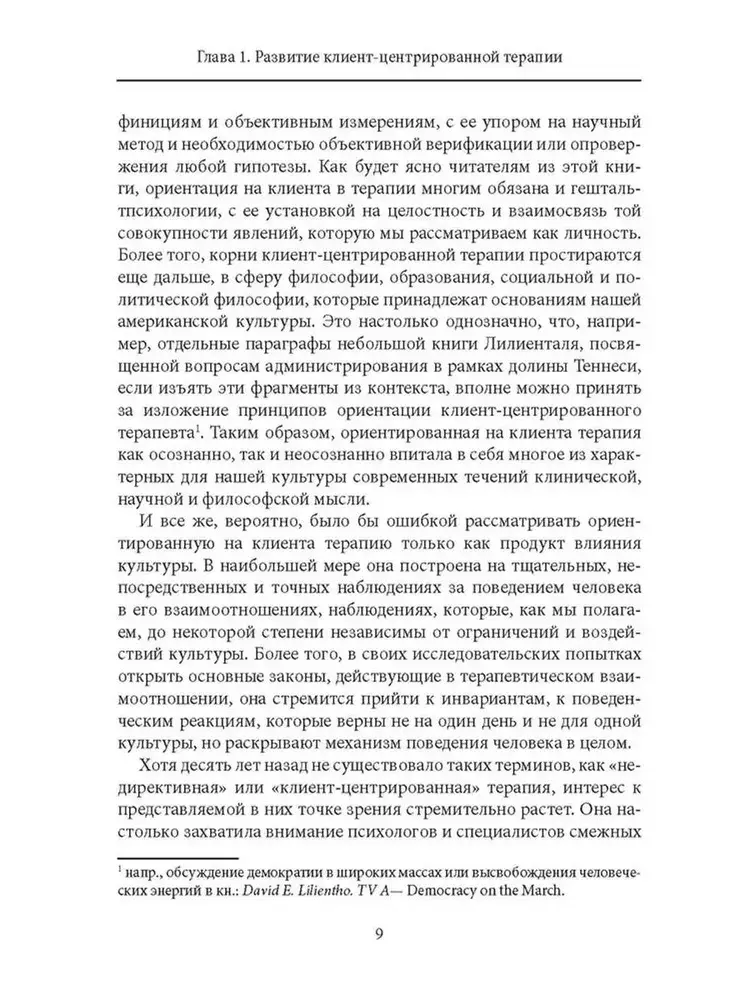 Глава 1. Развитие клиент-центрированной терапии

финициям и объективным измерениям, с ее упором на научный метод и необходимостью объективной верификации или опровержения любой гипотезы. Как будет ясно читателям из этой книги, ориентация на клиента в терапии многим обязана и гештальтпсихологии, с ее установкой на целостность и взаимосвязь той совокупности явлений, которую мы рассматриваем как личность. Более того, корни клиент-центрированной терапии простираются еще дальше, в сферу философии, образования, социальной и политической философии, которые принадлежат основаниям нашей американской культуры. Это настолько однозначно, что, например, отдельные параграфы небольшой книги Лилиенталя, посвященной вопросам администрирования в рамках долины Теннеси, если изъять эти фрагменты из контекста, вполне можно принять за изложение принципов ориентации клиент-центрированного терапевта$^1$. Таким образом, ориентированная на клиента терапия как осознанно, так и неосознанно впитала в себя многое из характерных для нашей культуры современных течений клинической, научной и философской мысли.

И все же, вероятно, было бы ошибкой рассматривать ориентированную на клиента терапию только как продукт влияния культуры. В наибольшей мере она построена на тщательных, непосредственных и точных наблюдениях за поведением человека в его взаимоотношениях, наблюдениях, которые, как мы полагаем, до некоторой степени независимы от ограничений и воздействий культуры. Более того, в своих исследовательских попытках открыть основные законы, действующие в терапевтическом взаимоотношении, она стремится прийти к инвариантам, к поведенческим реакциям, которые верны не на один день и не для одной культуры, но раскрывают механизм поведения человека в целом.

Хотя десять лет назад не существовало таких терминов, как «недирективная» или «клиент-центрированная» терапия, интерес к представляемой в них точке зрения стремительно растет. Она настолько захватила внимание психологов и специалистов смежных

$^1$ напр., обсуждение демократии в широких массах или высвобождения человеческих энергий в кн.: David E. Lilientho. TV A— Democracy on the March.

9